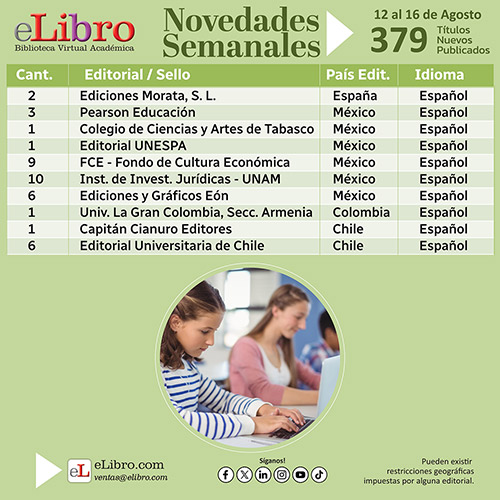 eLibro
Biblioteca Virtual Académica

Novedades Semanales

12 al 16 de Agosto
379 Títulos Nuevos Publicados

| Cant. | Editorial / Sello | País Edit. | Idioma |
|---|---|---|---|
| 2 | Ediciones Morata, S. L. | España | Español |
| 3 | Pearson Educación | México | Español |
| 1 | Colegio de Ciencias y Artes de Tabasco | México | Español |
| 1 | Editorial UNESPA | México | Español |
| 9 | FCE - Fondo de Cultura Económica | México | Español |
| 10 | Inst. de Invest. Jurídicas - UNAM | México | Español |
| 6 | Ediciones y Gráficos Eón | México | Español |
| 1 | Univ. La Gran Colombia, Secc. Armenia | Colombia | Español |
| 1 | Capitán Cianuro Editores | Chile | Español |
| 6 | Editorial Universitaria de Chile | Chile | Español |

eL eLibro.com
ventas@elibro.com

Síganos!

Pueden existir restricciones geográficas impuestas por alguna editorial.